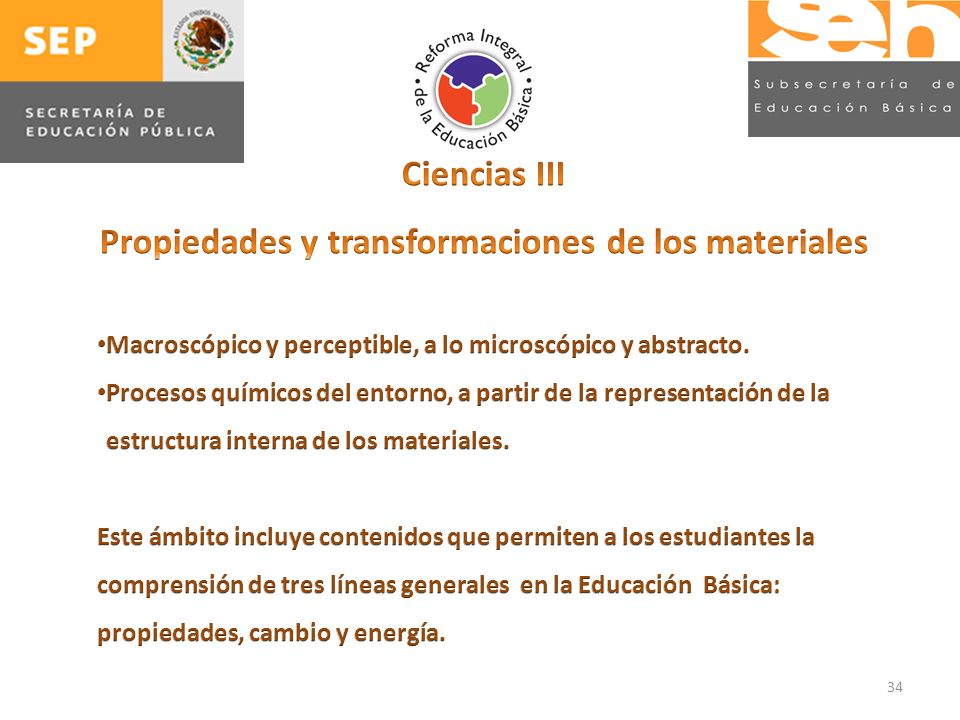 SEP

ESTADOS UNIDOS MEXICANOS

SECRETARÍA DE EDUCACIÓN PÚBLICA

Reforma Integral de la Educación Básica

seb

Subsecretaría de Educación Básica

Ciencias III

Propiedades y transformaciones de los materiales

•Macroscópico y perceptible, a lo microscópico y abstracto.
•Procesos químicos del entorno, a partir de la representación de la estructura interna de los materiales.

Este ámbito incluye contenidos que permiten a los estudiantes la comprensión de tres líneas generales en la Educación Básica: propiedades, cambio y energía.

34